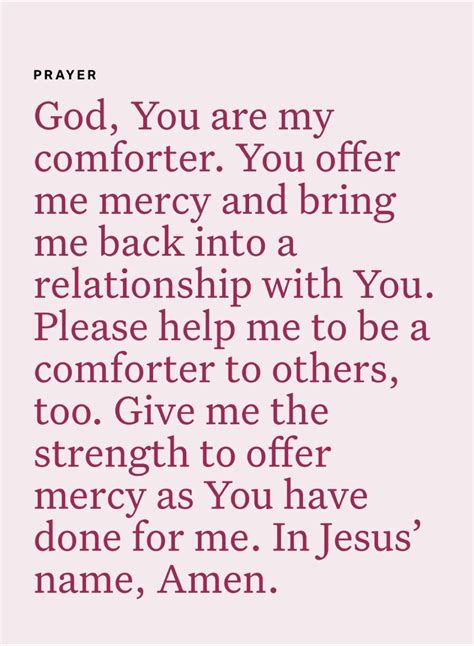 PRAYER

God, You are my comforter. You offer me mercy and bring me back into a relationship with You. Please help me to be a comforter to others, too. Give me the strength to offer mercy as You have done for me. In Jesus' name, Amen.